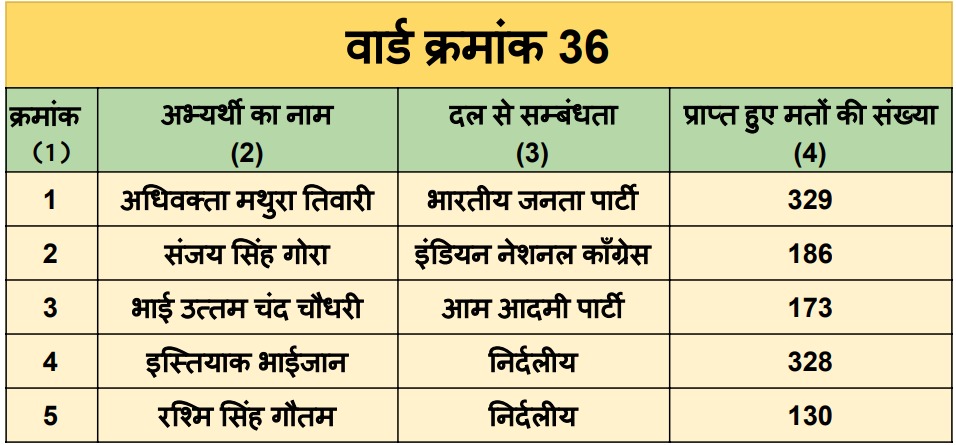 वार्ड क्रमांक 36

| क्रमांक (1) | अभ्यर्थी का नाम (2) | दल से सम्बंधता (3) | प्राप्त हुए मतों की संख्या (4) |
|---|---|---|---|
| 1 | अधिवक्ता मथुरा तिवारी | भारतीय जनता पार्टी | 329 |
| 2 | संजय सिंह गोरा | इंडियन नेशनल काँग्रेस | 186 |
| 3 | भाई उत्तम चंद चौधरी | आम आदमी पार्टी | 173 |
| 4 | इस्तियाक भाईजान | निर्दलीय | 328 |
| 5 | रश्मि सिंह गौतम | निर्दलीय | 130 |